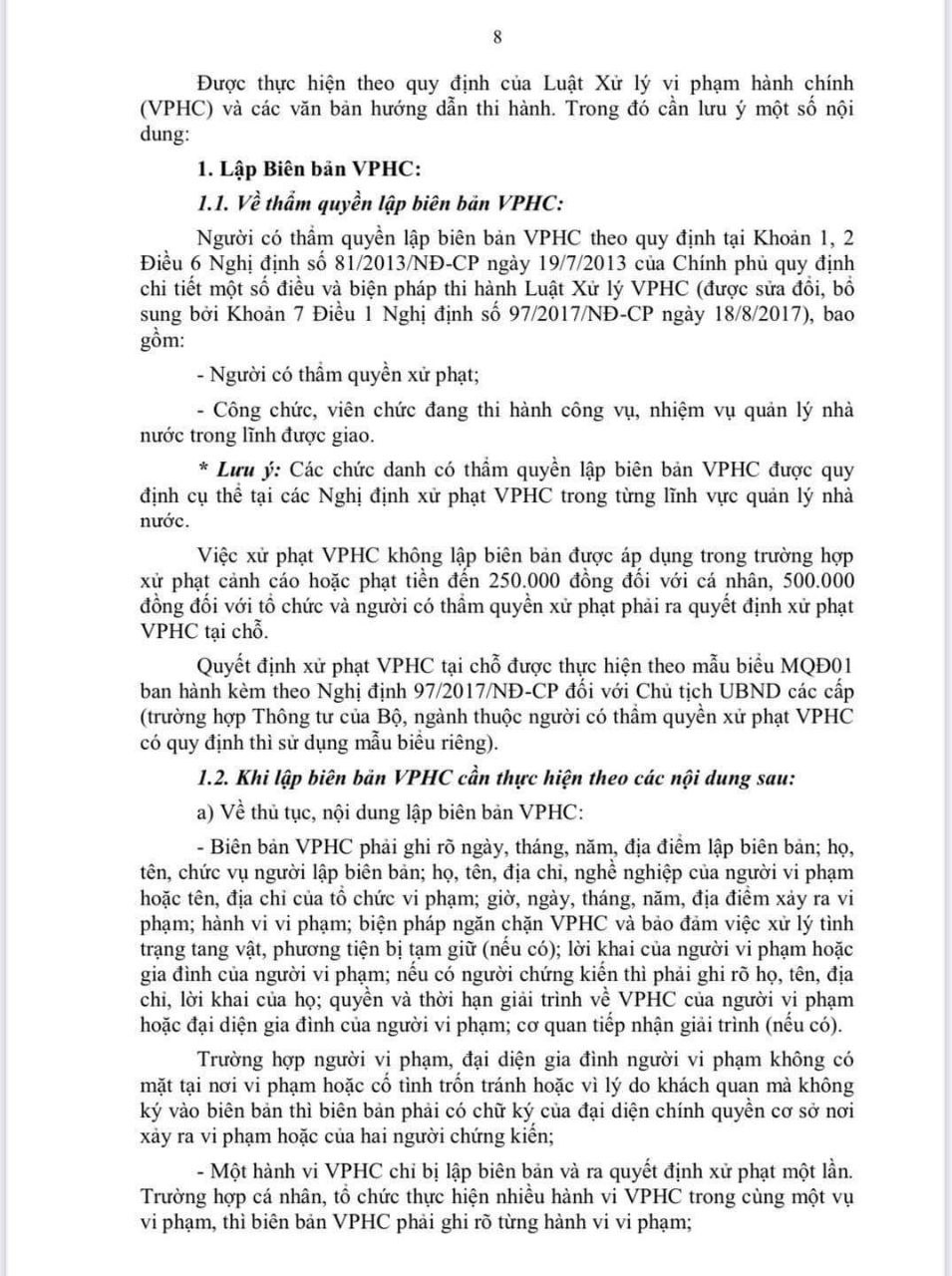 8

Được thực hiện theo quy định của Luật Xử lý vi phạm hành chính (VPHC) và các văn bản hướng dẫn thi hành. Trong đó cần lưu ý một số nội dung:

1. Lập Biên bản VPHC:

1.1. Về thẩm quyền lập biên bản VPHC:

Người có thẩm quyền lập biên bản VPHC theo quy định tại Khoản 1, 2 Điều 6 Nghị định số 81/2013/NĐ-CP ngày 19/7/2013 của Chính phủ quy định chi tiết một số điều và biện pháp thi hành Luật Xử lý VPHC (được sửa đổi, bổ sung bởi Khoản 7 Điều 1 Nghị định số 97/2017/NĐ-CP ngày 18/8/2017), bao gồm:

- Người có thẩm quyền xử phạt;

- Công chức, viên chức đang thi hành công vụ, nhiệm vụ quản lý nhà nước trong lĩnh được giao.

* Lưu ý: Các chức danh có thẩm quyền lập biên bản VPHC được quy định cụ thể tại các Nghị định xử phạt VPHC trong từng lĩnh vực quản lý nhà nước.

Việc xử phạt VPHC không lập biên bản được áp dụng trong trường hợp xử phạt cảnh cáo hoặc phạt tiền đến 250.000 đồng đối với cá nhân, 500.000 đồng đối với tổ chức và người có thẩm quyền xử phạt phải ra quyết định xử phạt VPHC tại chỗ.

Quyết định xử phạt VPHC tại chỗ được thực hiện theo mẫu biểu MQĐ01 ban hành kèm theo Nghị định 97/2017/NĐ-CP đối với Chủ tịch UBND các cấp (trường hợp Thông tư của Bộ, ngành thuộc người có thẩm quyền xử phạt VPHC có quy định thì sử dụng mẫu biểu riêng).

1.2. Khi lập biên bản VPHC cần thực hiện theo các nội dung sau:

a) Về thủ tục, nội dung lập biên bản VPHC:

- Biên bản VPHC phải ghi rõ ngày, tháng, năm, địa điểm lập biên bản; họ, tên, chức vụ người lập biên bản; họ, tên, địa chỉ, nghề nghiệp của người vi phạm hoặc tên, địa chỉ của tổ chức vi phạm; giờ, ngày, tháng, năm, địa điểm xảy ra vi phạm; hành vi vi phạm; biện pháp ngăn chặn VPHC và bảo đảm việc xử lý tình trạng tang vật, phương tiện bị tạm giữ (nếu có); lời khai của người vi phạm hoặc gia đình của người vi phạm; nếu có người chứng kiến thì phải ghi rõ họ, tên, địa chỉ, lời khai của họ; quyền và thời hạn giải trình về VPHC của người vi phạm hoặc đại diện gia đình của người vi phạm; cơ quan tiếp nhận giải trình (nếu có).

Trường hợp người vi phạm, đại diện gia đình người vi phạm không có mặt tại nơi vi phạm hoặc cố tình trốn tránh hoặc vì lý do khách quan mà không ký vào biên bản thì biên bản phải có chữ ký của đại diện chính quyền cơ sở nơi xảy ra vi phạm hoặc của hai người chứng kiến;

- Một hành vi VPHC chỉ bị lập biên bản và ra quyết định xử phạt một lần. Trường hợp cá nhân, tổ chức thực hiện nhiều hành vi VPHC trong cùng một vụ vi phạm, thì biên bản VPHC phải ghi rõ từng hành vi vi phạm;